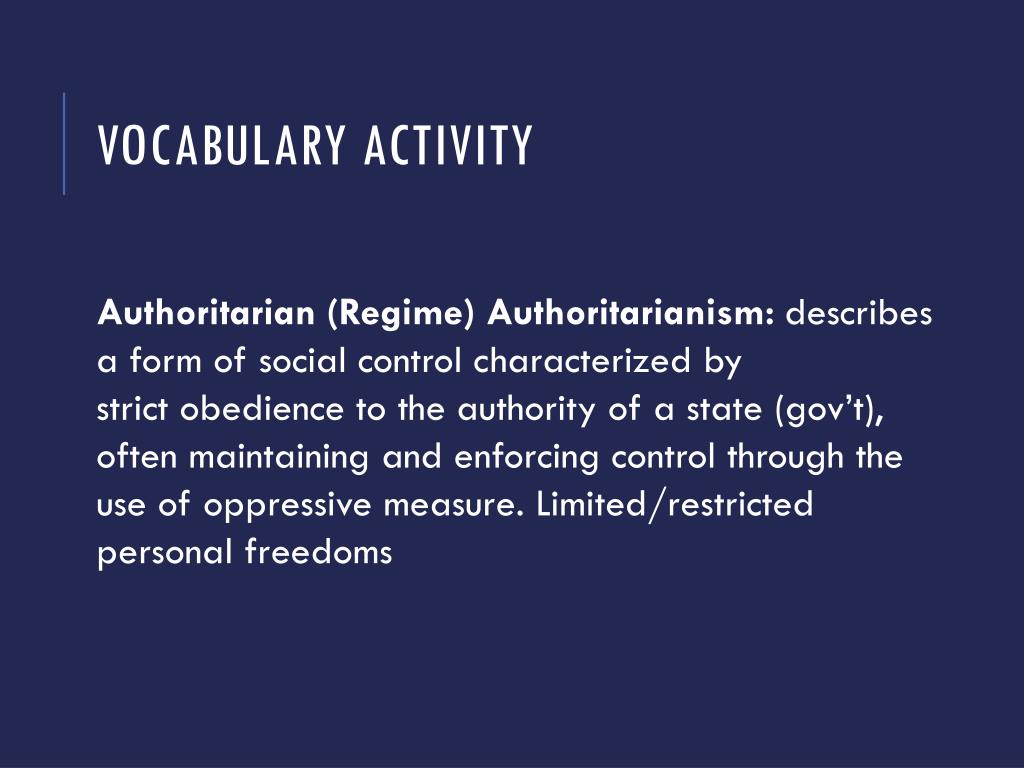 VOCABULARY ACTIVITY

Authoritarian (Regime) Authoritarianism: describes a form of social control characterized by strict obedience to the authority of a state (gov't), often maintaining and enforcing control through the use of oppressive measure. Limited/restricted personal freedoms